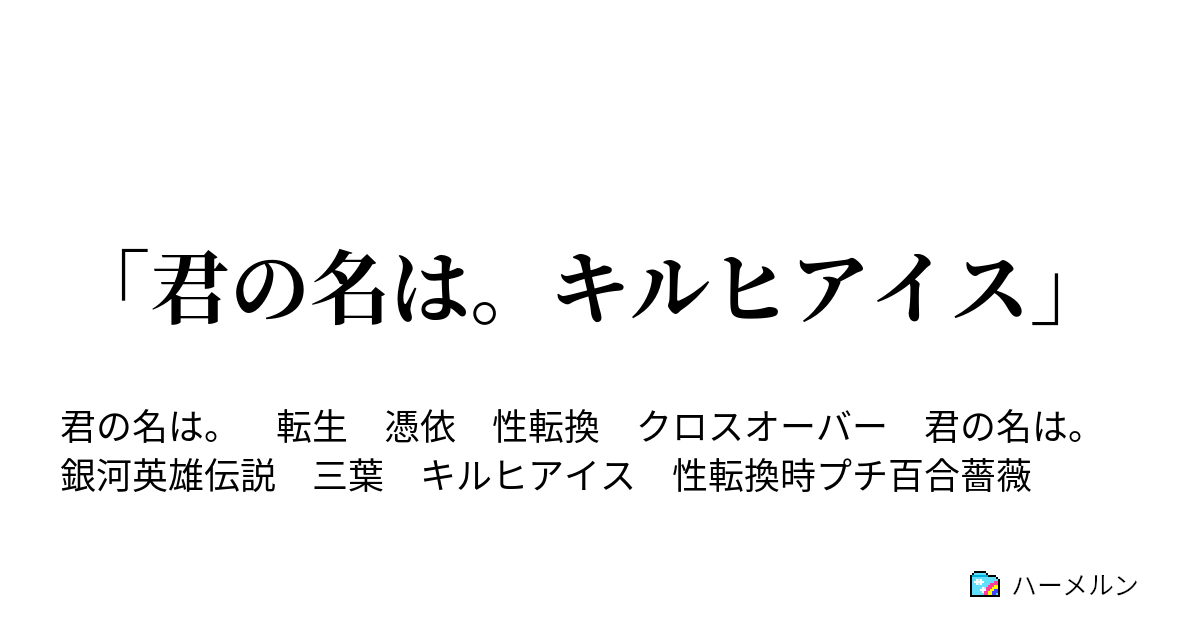 「君の名は。キルヒアイス」

君の名は。　転生　憑依　性転換　クロスオーバー　君の名は。　銀河英雄伝説　三葉　キルヒアイス　性転換時プチ百合薔薇

ハーメルン